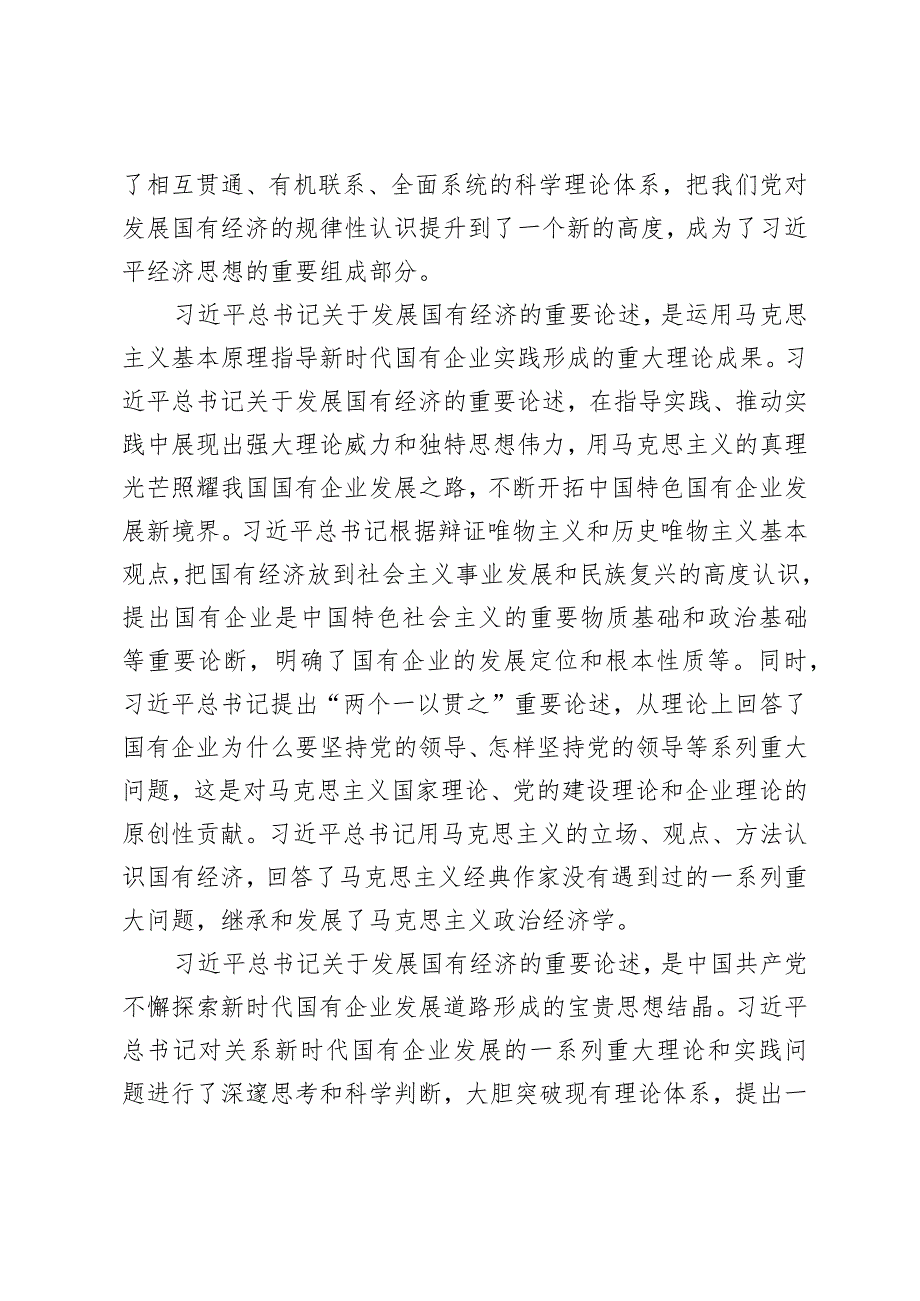 了相互贯通、有机联系、全面系统的科学理论体系，把我们党对发展国有经济的规律性认识提升到了一个新的高度，成为了习近平经济思想的重要组成部分。

习近平总书记关于发展国有经济的重要论述，是运用马克思主义基本原理指导新时代国有企业实践形成的重大理论成果。习近平总书记关于发展国有经济的重要论述，在指导实践、推动实践中展现出强大理论威力和独特思想伟力，用马克思主义的真理光芒照耀我国国有企业发展之路，不断开拓中国特色国有企业发展新境界。习近平总书记根据辩证唯物主义和历史唯物主义基本观点，把国有经济放到社会主义事业发展和民族复兴的高度认识，提出国有企业是中国特色社会主义的重要物质基础和政治基础等重要论断，明确了国有企业的发展定位和根本性质等。同时，习近平总书记提出“两个一以贯之”重要论述，从理论上回答了国有企业为什么要坚持党的领导、怎样坚持党的领导等系列重大问题，这是对马克思主义国家理论、党的建设理论和企业理论的原创性贡献。习近平总书记用马克思主义的立场、观点、方法认识国有经济，回答了马克思主义经典作家没有遇到过的一系列重大问题，继承和发展了马克思主义政治经济学。

习近平总书记关于发展国有经济的重要论述，是中国共产党不懈探索新时代国有企业发展道路形成的宝贵思想结晶。习近平总书记对关系新时代国有企业发展的一系列重大理论和实践问题进行了深邃思考和科学判断，大胆突破现有理论体系，提出一